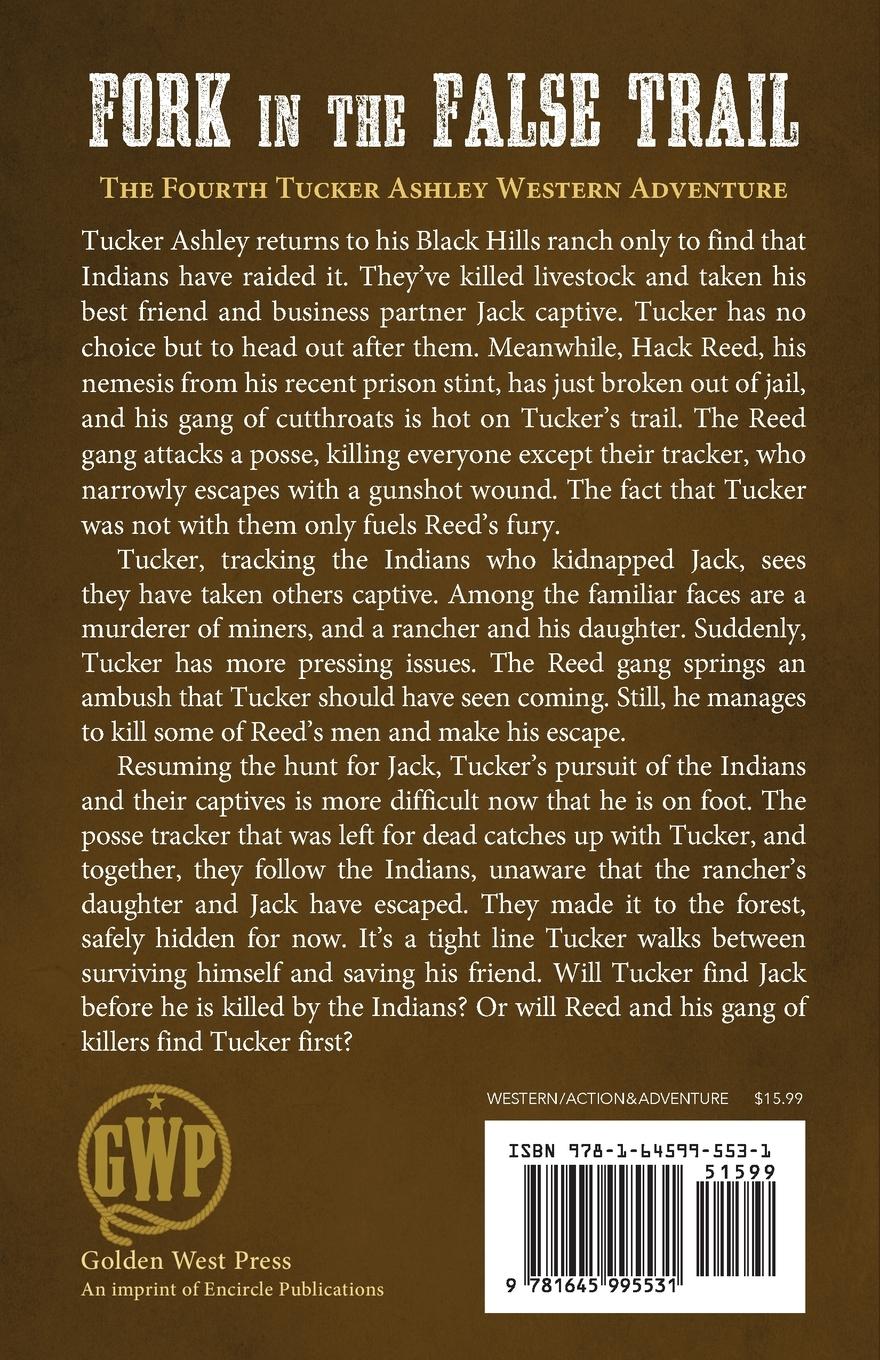 FORK IN THE FALSE TRAIL

THE FOURTH TUCKER ASHLEY WESTERN ADVENTURE

Tucker Ashley returns to his Black Hills ranch only to find that Indians have raided it. They've killed livestock and taken his best friend and business partner Jack captive. Tucker has no choice but to head out after them. Meanwhile, Hack Reed, his nemesis from his recent prison stint, has just broken out of jail, and his gang of cutthroats is hot on Tucker's trail. The Reed gang attacks a posse, killing everyone except their tracker, who narrowly escapes with a gunshot wound. The fact that Tucker was not with them only fuels Reed's fury.

Tucker, tracking the Indians who kidnapped Jack, sees they have taken others captive. Among the familiar faces are a murderer of miners, and a rancher and his daughter. Suddenly, Tucker has more pressing issues. The Reed gang springs an ambush that Tucker should have seen coming. Still, he manages to kill some of Reed's men and make his escape.

Resuming the hunt for Jack, Tucker's pursuit of the Indians and their captives is more difficult now that he is on foot. The posse tracker that was left for dead catches up with Tucker, and together, they follow the Indians, unaware that the rancher's daughter and Jack have escaped. They made it to the forest, safely hidden for now. It's a tight line Tucker walks between surviving himself and saving his friend. Will Tucker find Jack before he is killed by the Indians? Or will Reed and his gang of killers find Tucker first?

WESTERN/ACTION&ADVENTURE $15.99

GWP

Golden West Press
An imprint of Encircle Publications

ISBN 978-1-64599-553-1

51599

9 781645 995531